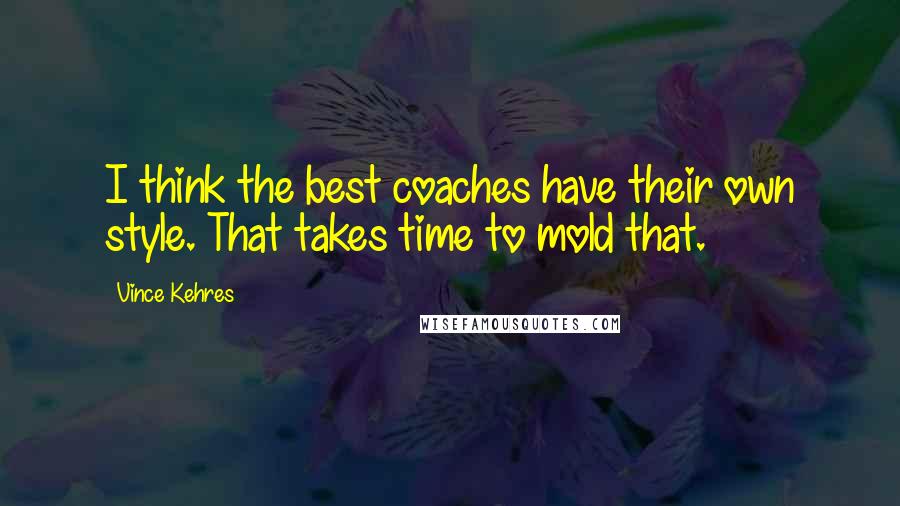 I think the best coaches have their own style. That takes time to mold that.

Vince Kehres

WISEFAMOUSQUOTES.COM